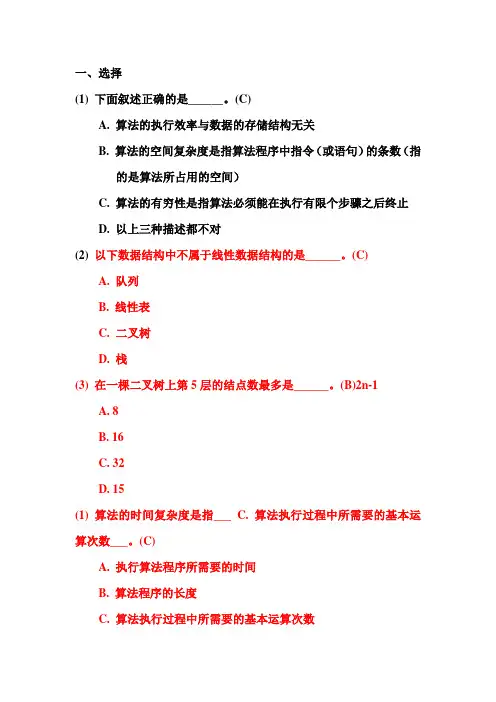 一、选择

(1) 下面叙述正确的是______。(C)

A. 算法的执行效率与数据的存储结构无关

B. 算法的空间复杂度是指算法程序中指令（或语句）的条数（指的是算法所占用的空间）

C. 算法的有穷性是指算法必须能在执行有限个步骤之后终止

D. 以上三种描述都不对

(2) 以下数据结构中不属于线性数据结构的是______。(C)

A. 队列

B. 线性表

C. 二叉树

D. 栈

(3) 在一棵二叉树上第 5 层的结点数最多是______。(B)2n-1

A. 8

B. 16

C. 32

D. 15

(1) 算法的时间复杂度是指___ C. 算法执行过程中所需要的基本运算次数___。(C)

A. 执行算法程序所需要的时间

B. 算法程序的长度

C. 算法执行过程中所需要的基本运算次数